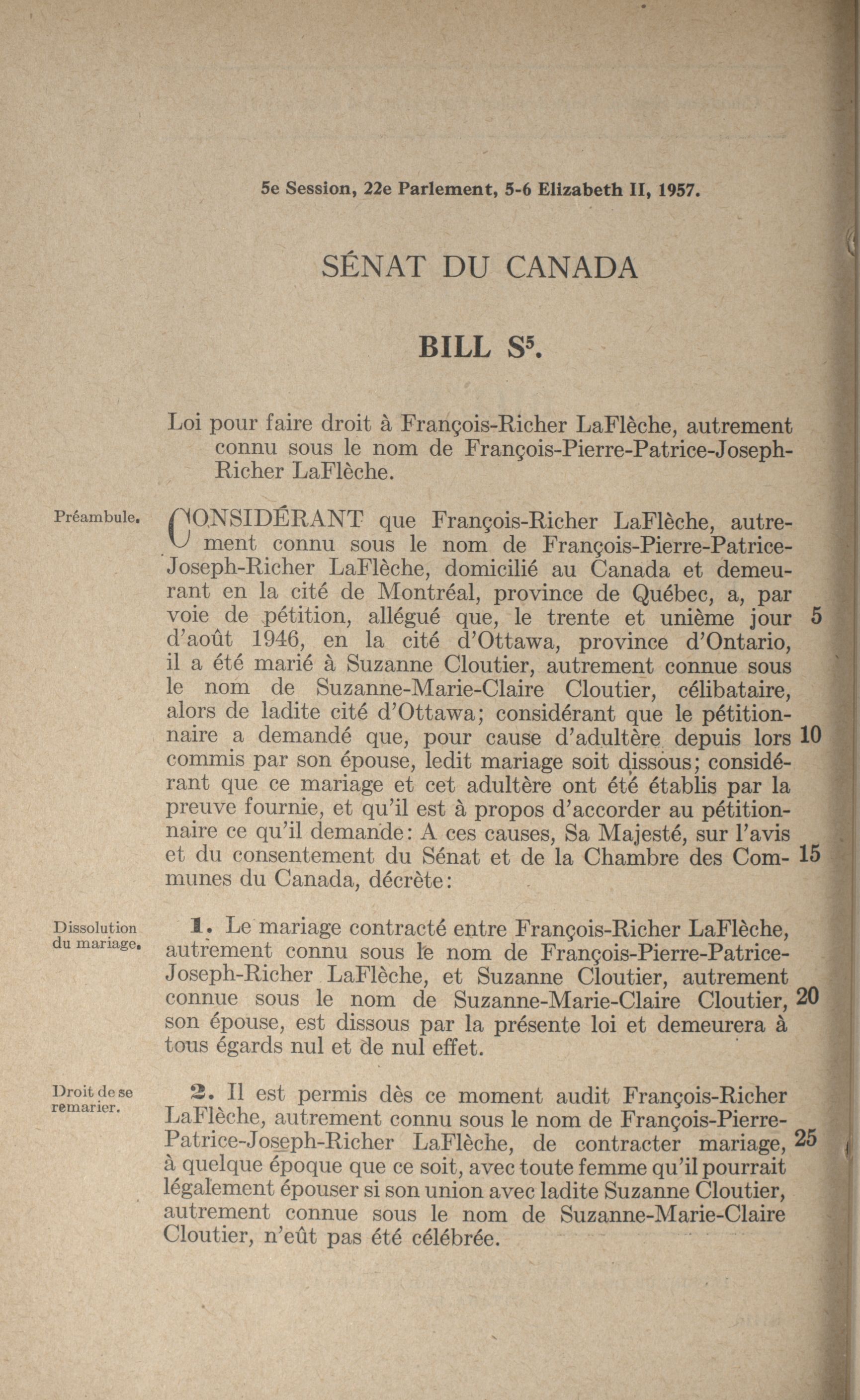 5e Session, 22e Parlement, 5-6 Elizabeth II, 1957.

SÉNAT DU CANADA

BILL $S^5$.

Loi pour faire droit à François-Richer LaFlèche, autrement connu sous le nom de François-Pierre-Patrice-Joseph-Richer LaFlèche.

Préambule.

CONSIDÉRANT que François-Richer LaFlèche, autrement connu sous le nom de François-Pierre-Patrice-Joseph-Richer LaFlèche, domicilié au Canada et demeurant en la cité de Montréal, province de Québec, a, par voie de pétition, allégué que, le trente et unième jour d'août 1946, en la cité d'Ottawa, province d'Ontario, il a été marié à Suzanne Cloutier, autrement connue sous le nom de Suzanne-Marie-Claire Cloutier, célibataire, alors de ladite cité d'Ottawa; considérant que le pétitionnaire a demandé que, pour cause d'adultère depuis lors commis par son épouse, ledit mariage soit dissous; considérant que ce mariage et cet adultère ont été établis par la preuve fournie, et qu'il est à propos d'accorder au pétitionnaire ce qu'il demande: A ces causes, Sa Majesté, sur l'avis et du consentement du Sénat et de la Chambre des Communes du Canada, décrète: 5 10 15

Dissolution du mariage.

1. Le mariage contracté entre François-Richer LaFlèche, autrement connu sous le nom de François-Pierre-Patrice-Joseph-Richer LaFlèche, et Suzanne Cloutier, autrement connue sous le nom de Suzanne-Marie-Claire Cloutier, son épouse, est dissous par la présente loi et demeurera à tous égards nul et de nul effet. 20

Droit de se remarier.

2. Il est permis dès ce moment audit François-Richer LaFlèche, autrement connu sous le nom de François-Pierre-Patrice-Joseph-Richer LaFlèche, de contracter mariage, à quelque époque que ce soit, avec toute femme qu'il pourrait légalement épouser si son union avec ladite Suzanne Cloutier, autrement connue sous le nom de Suzanne-Marie-Claire Cloutier, n'eût pas été célébrée. 25